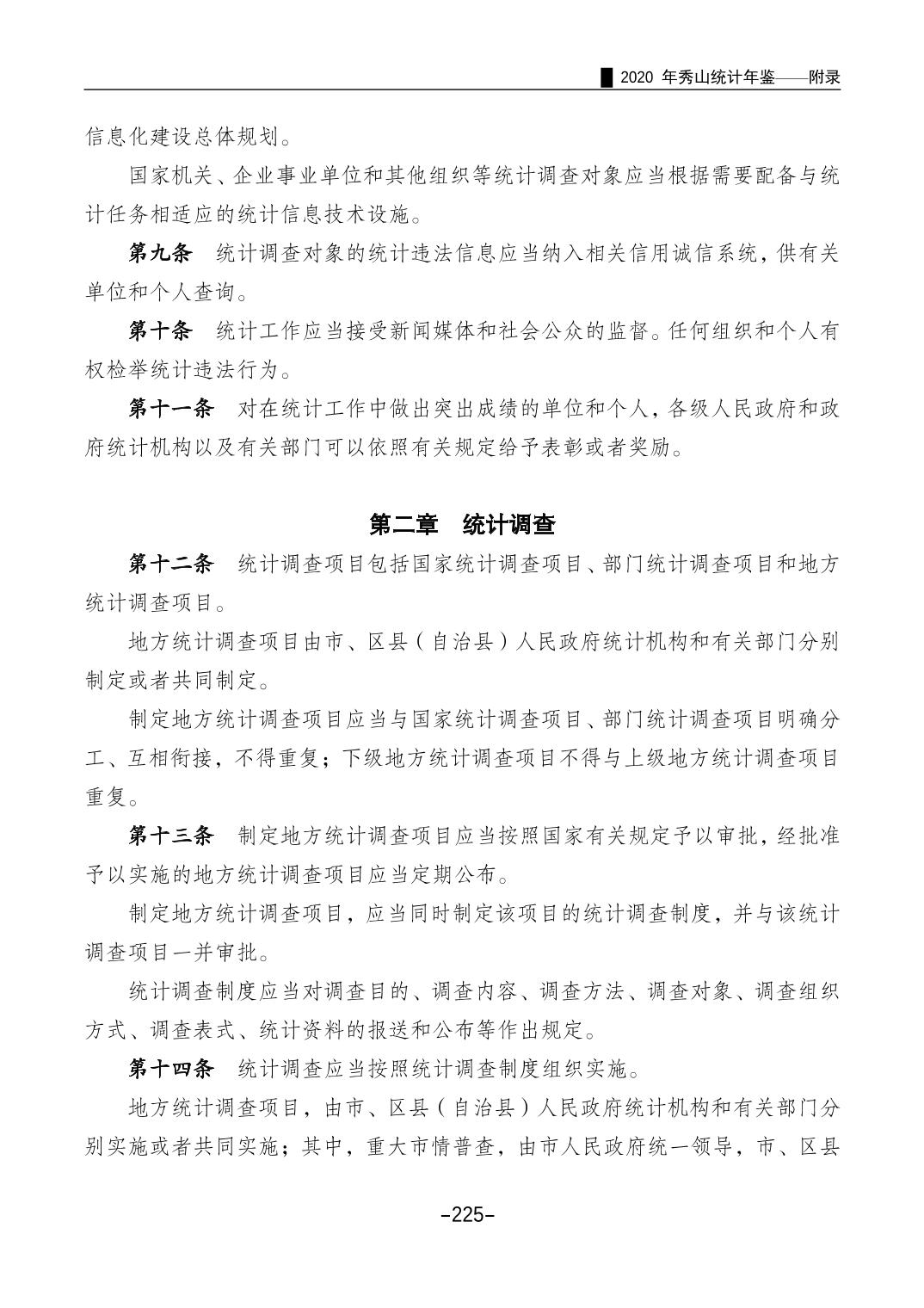 2020年秀山统计年鉴——附录

信息化建设总体规划。

国家机关、企业事业单位和其他组织等统计调查对象应当根据需要配备与统计任务相适应的统计信息技术设施。

第九条 统计调查对象的统计违法信息应当纳入相关信用诚信系统，供有关单位和个人查询。

第十条 统计工作应当接受新闻媒体和社会公众的监督。任何组织和个人有权检举统计违法行为。

第十一条 对在统计工作中做出突出成绩的单位和个人，各级人民政府和政府统计机构以及有关部门可以依照有关规定给予表彰或者奖励。

第二章 统计调查

第十二条 统计调查项目包括国家统计调查项目、部门统计调查项目和地方统计调查项目。

地方统计调查项目由市、区县（自治县）人民政府统计机构和有关部门分别制定或者共同制定。

制定地方统计调查项目应当与国家统计调查项目、部门统计调查项目明确分工、互相衔接，不得重复；下级地方统计调查项目不得与上级地方统计调查项目重复。

第十三条 制定地方统计调查项目应当按照国家有关规定予以审批，经批准予以实施的地方统计调查项目应当定期公布。

制定地方统计调查项目，应当同时制定该项目的统计调查制度，并与该统计调查项目一并审批。

统计调查制度应当对调查目的、调查内容、调查方法、调查对象、调查组织方式、调查表式、统计资料的报送和公布等作出规定。

第十四条 统计调查应当按照统计调查制度组织实施。

地方统计调查项目，由市、区县（自治县）人民政府统计机构和有关部门分别实施或者共同实施；其中，重大市情普查，由市人民政府统一领导，市、区县

-225-